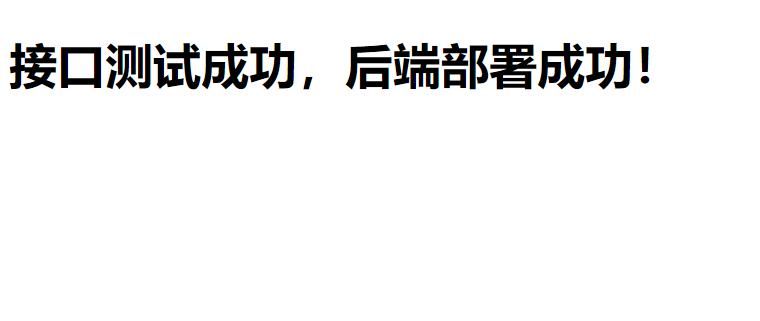 接口测试成功，后端部署成功！